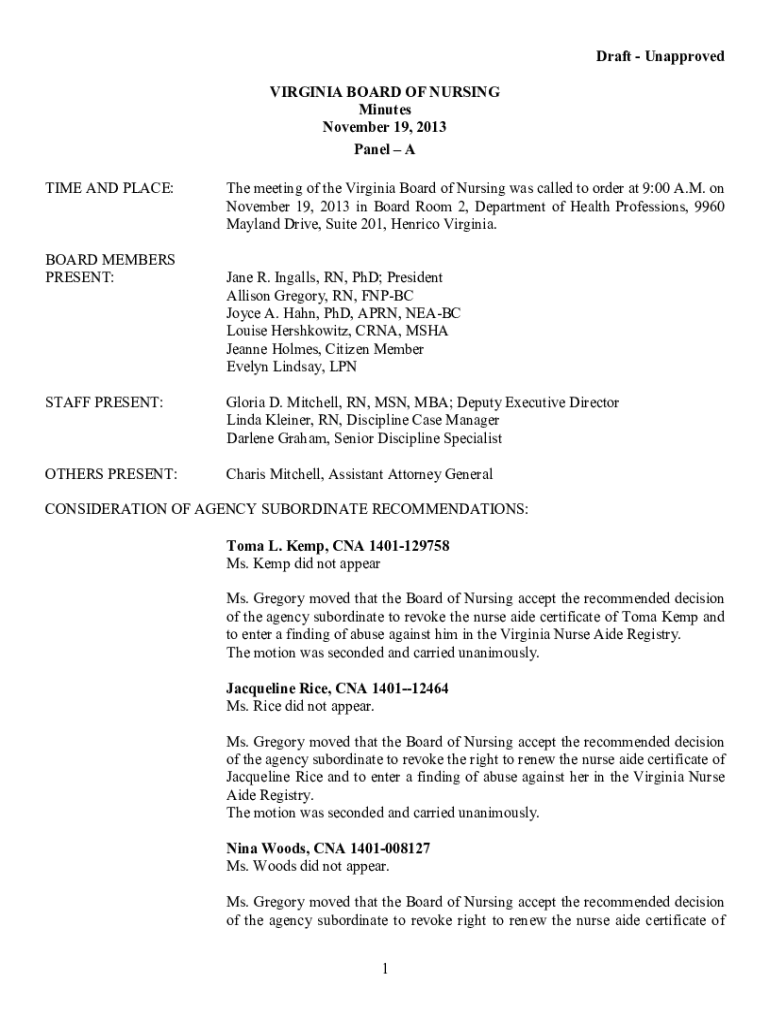 Draft - Unapproved

VIRGINIA BOARD OF NURSING
Minutes
November 19, 2013
Panel – A

TIME AND PLACE: The meeting of the Virginia Board of Nursing was called to order at 9:00 A.M. on November 19, 2013 in Board Room 2, Department of Health Professions, 9960 Mayland Drive, Suite 201, Henrico Virginia.

BOARD MEMBERS PRESENT: Jane R. Ingalls, RN, PhD; President
Allison Gregory, RN, FNP-BC
Joyce A. Hahn, PhD, APRN, NEA-BC
Louise Hershkowitz, CRNA, MSHA
Jeanne Holmes, Citizen Member
Evelyn Lindsay, LPN

STAFF PRESENT: Gloria D. Mitchell, RN, MSN, MBA; Deputy Executive Director
Linda Kleiner, RN, Discipline Case Manager
Darlene Graham, Senior Discipline Specialist

OTHERS PRESENT: Charis Mitchell, Assistant Attorney General

CONSIDERATION OF AGENCY SUBORDINATE RECOMMENDATIONS:

Toma L. Kemp, CNA 1401-129758
Ms. Kemp did not appear

Ms. Gregory moved that the Board of Nursing accept the recommended decision of the agency subordinate to revoke the nurse aide certificate of Toma Kemp and to enter a finding of abuse against him in the Virginia Nurse Aide Registry.
The motion was seconded and carried unanimously.

Jacqueline Rice, CNA 1401--12464
Ms. Rice did not appear.

Ms. Gregory moved that the Board of Nursing accept the recommended decision of the agency subordinate to revoke the right to renew the nurse aide certificate of Jacqueline Rice and to enter a finding of abuse against her in the Virginia Nurse Aide Registry.
The motion was seconded and carried unanimously.

Nina Woods, CNA 1401-008127
Ms. Woods did not appear.

Ms. Gregory moved that the Board of Nursing accept the recommended decision of the agency subordinate to revoke right to renew the nurse aide certificate of

1